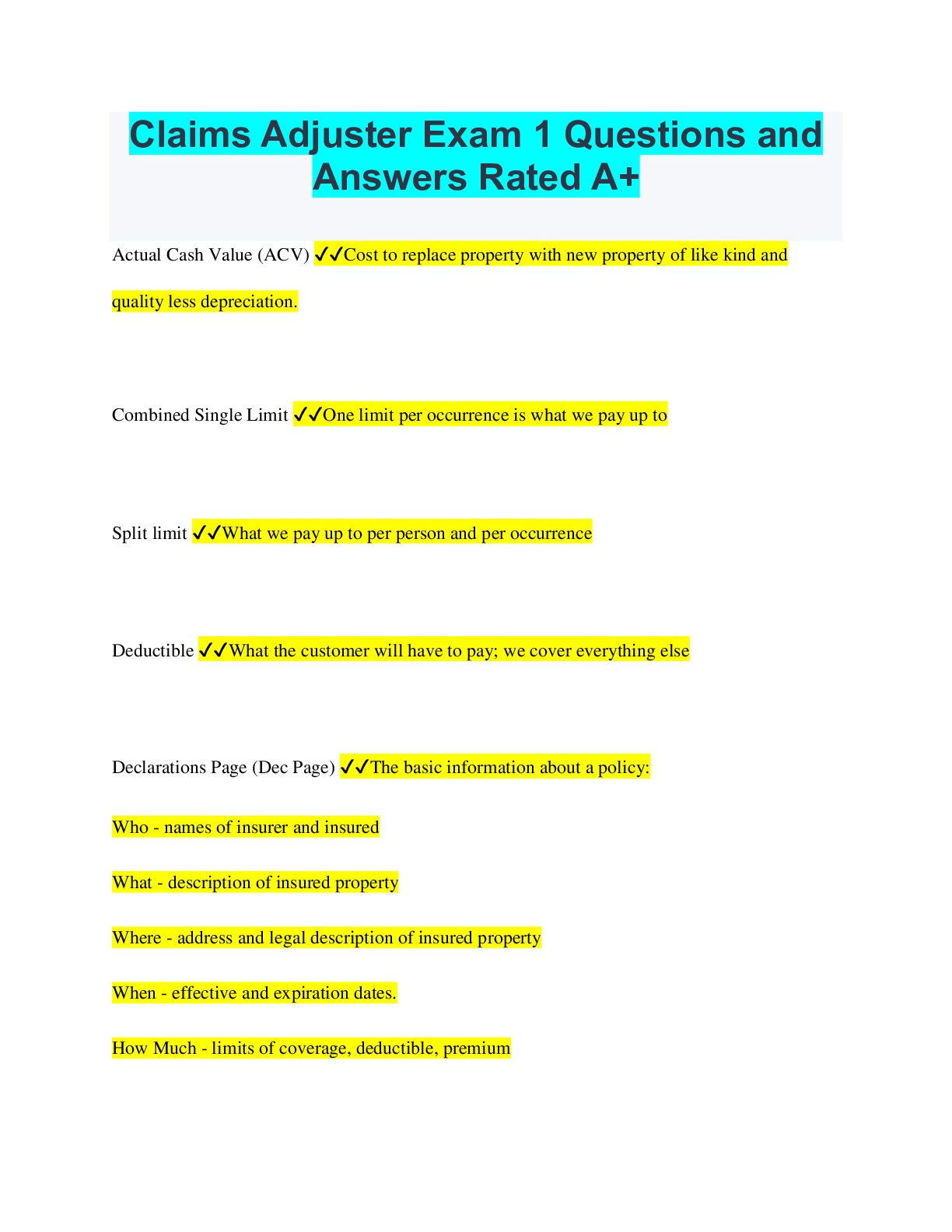 Claims Adjuster Exam 1 Questions and Answers Rated A+

Actual Cash Value (ACV) ✓✓Cost to replace property with new property of like kind and quality less depreciation.

Combined Single Limit ✓✓One limit per occurrence is what we pay up to

Split limit ✓✓What we pay up to per person and per occurrence

Deductible ✓✓What the customer will have to pay; we cover everything else

Declarations Page (Dec Page) ✓✓The basic information about a policy:

Who - names of insurer and insured

What - description of insured property

Where - address and legal description of insured property

When - effective and expiration dates.

How Much - limits of coverage, deductible, premium